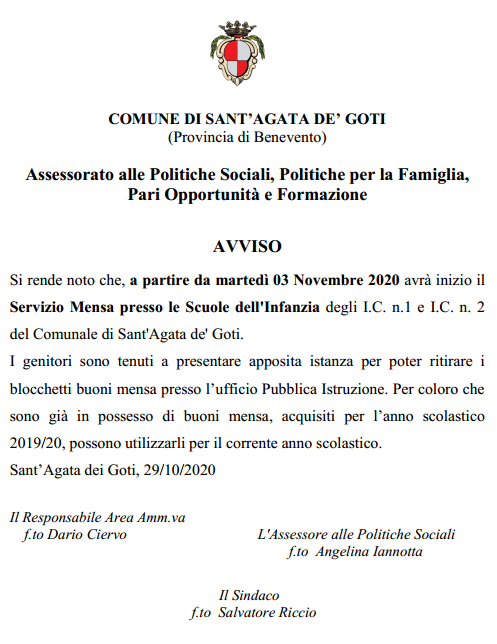 COMUNE DI SANT'AGATA DE' GOTI
(Provincia di Benevento)

Assessorato alle Politiche Sociali, Politiche per la Famiglia, Pari Opportunità e Formazione

AVVISO

Si rende noto che, a partire da martedì 03 Novembre 2020 avrà inizio il Servizio Mensa presso le Scuole dell'Infanzia degli I.C. n.1 e I.C. n. 2 del Comunale di Sant'Agata de' Goti.

I genitori sono tenuti a presentare apposita istanza per poter ritirare i blocchetti buoni mensa presso l'ufficio Pubblica Istruzione. Per coloro che sono già in possesso di buoni mensa, acquisiti per l'anno scolastico 2019/20, possono utilizzarli per il corrente anno scolastico.

Sant'Agata dei Goti, 29/10/2020

Il Responsabile Area Amm.va
f.to Dario Ciervo

L'Assessore alle Politiche Sociali
f.to Angelina Iannotta

Il Sindaco
f.to Salvatore Riccio